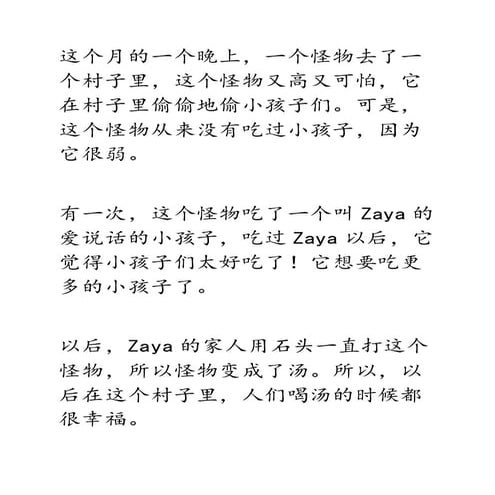 这个月的一个晚上，一个怪物去了一个村子里，这个怪物又高又可怕，它在村子里偷偷地偷小孩子们。可是，这个怪物从来没有吃过小孩子，因为它很弱。

有一次，这个怪物吃了一个叫 Zaya 的爱说话的小孩子，吃过 Zaya 以后，它觉得小孩子们太好吃了！它想要吃更多的小孩子了。

以后，Zaya 的家人用石头一直打这个怪物，所以怪物变成了汤。所以，以后在这个村子里，人们喝汤的时候都很幸福。